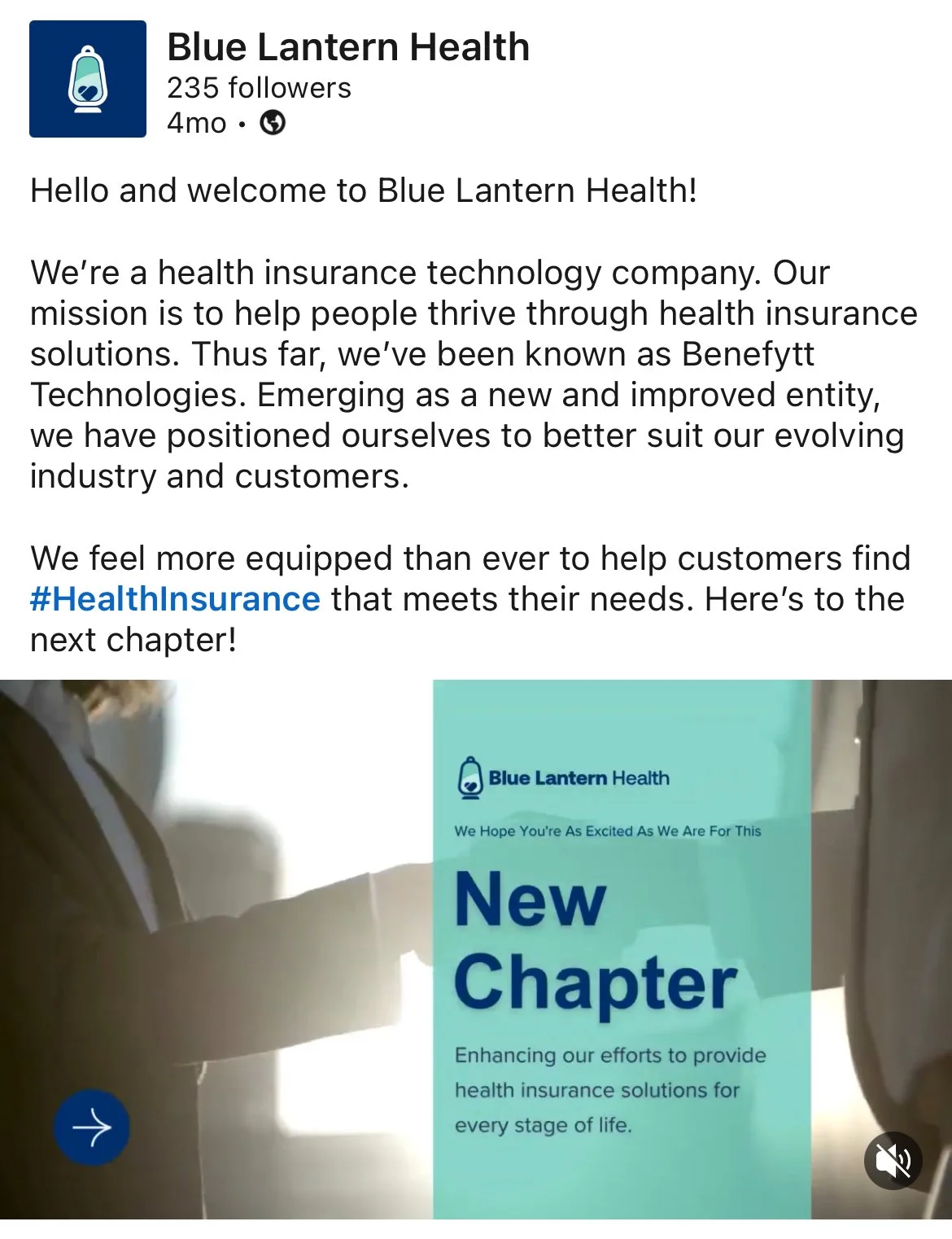 Blue Lantern Health
235 followers
4mo •

Hello and welcome to Blue Lantern Health!

We're a health insurance technology company. Our mission is to help people thrive through health insurance solutions. Thus far, we've been known as Benefytt Technologies. Emerging as a new and improved entity, we have positioned ourselves to better suit our evolving industry and customers.

We feel more equipped than ever to help customers find #HealthInsurance that meets their needs. Here's to the next chapter!

Blue Lantern Health

We Hope You're As Excited As We Are For This

New Chapter

Enhancing our efforts to provide health insurance solutions for every stage of life.